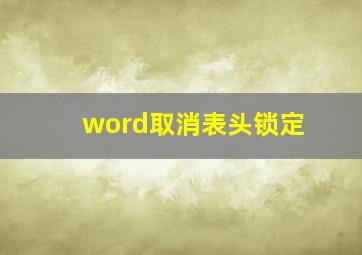 word取消表头锁定